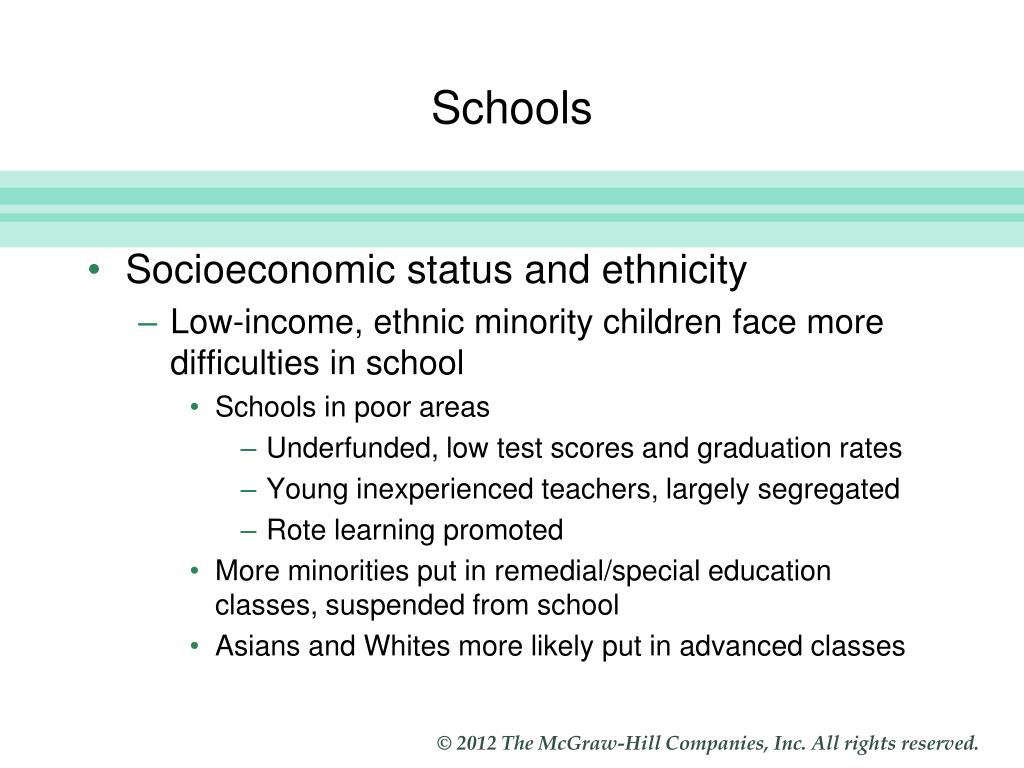 Schools

• Socioeconomic status and ethnicity
 – Low-income, ethnic minority children face more difficulties in school
  • Schools in poor areas
   – Underfunded, low test scores and graduation rates
   – Young inexperienced teachers, largely segregated
   – Rote learning promoted
  • More minorities put in remedial/special education classes, suspended from school
  • Asians and Whites more likely put in advanced classes

© 2012 The McGraw-Hill Companies, Inc. All rights reserved.